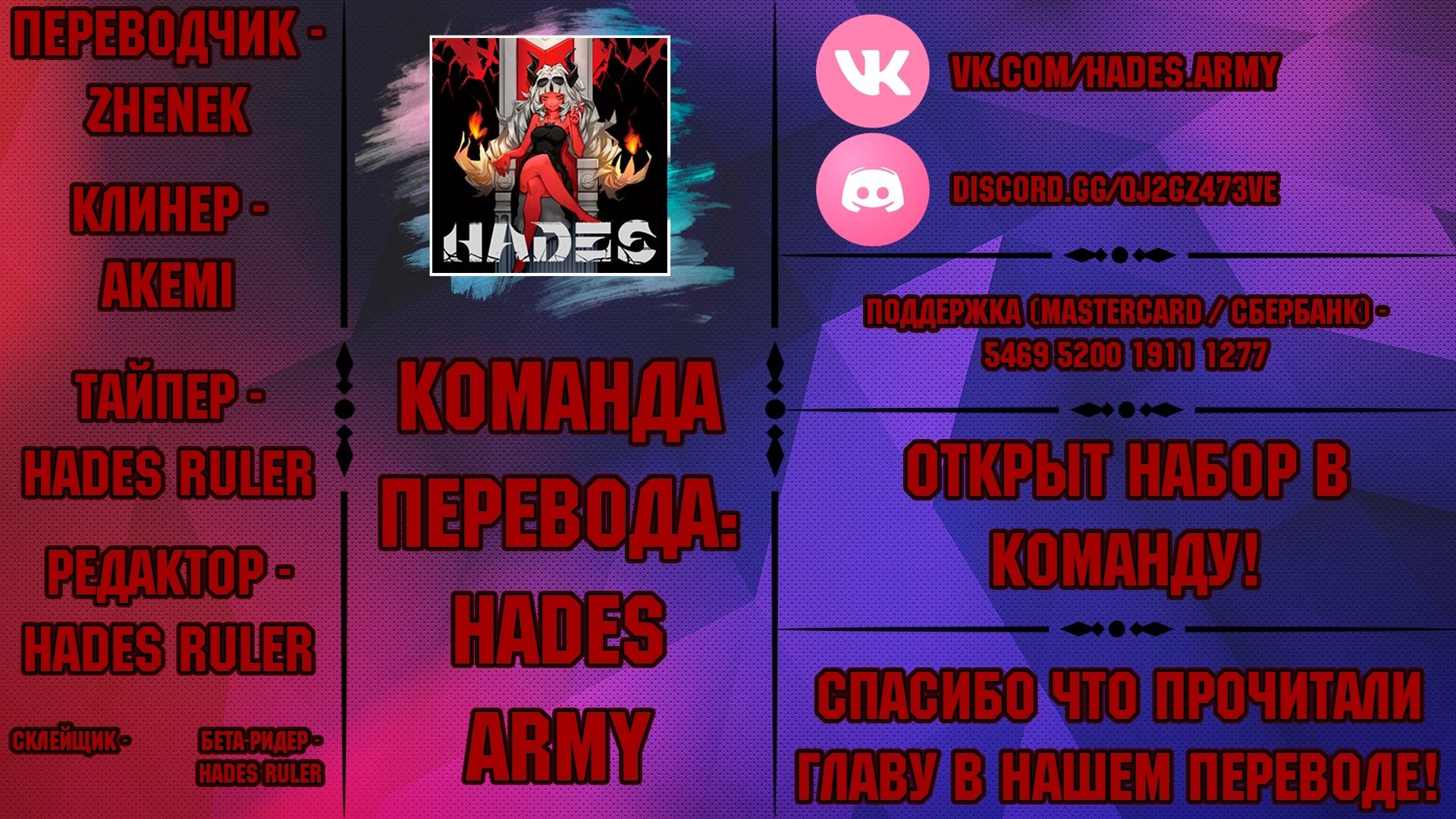 ПЕРЕВОДЧИК - ZHENEK

КЛИНЕР - AKEMI

ТАЙПЕР - HADES RULER

РЕДАКТОР - HADES RULER

СКЛЕЙЩИК -

БЕТА-РИДЕР - HADES RULER

HADES

КОМАНДА ПЕРЕВОДА: HADES ARMY

VK.COM/HADES.ARMY

DISCORD.GG/QJ2GZ473VE

ПОДДЕРЖКА (MASTERCARD / СБЕРБАНК) - 5469 5200 1911 1277

ОТКРЫТ НАБОР В КОМАНДУ!

СПАСИБО ЧТО ПРОЧИТАЛИ ГЛАВУ В НАШЕМ ПЕРЕВОДЕ!